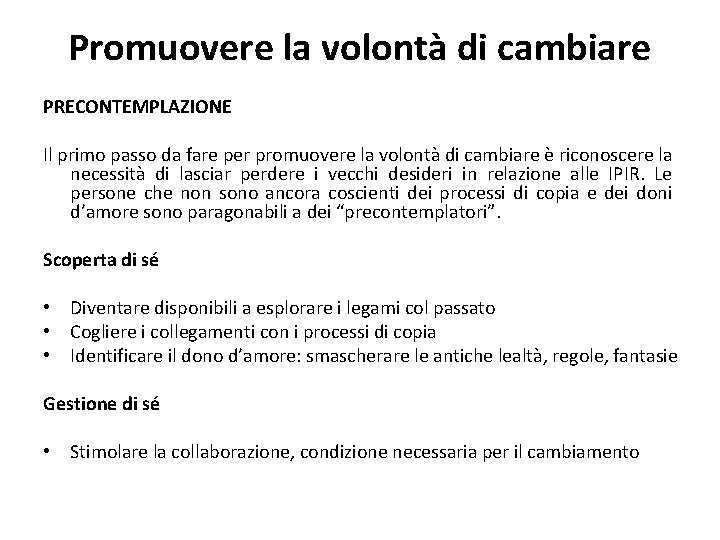 Promuovere la volontà di cambiare

PRECONTEMPLAZIONE

Il primo passo da fare per promuovere la volontà di cambiare è riconoscere la necessità di lasciar perdere i vecchi desideri in relazione alle IPIR. Le persone che non sono ancora coscienti dei processi di copia e dei doni d'amore sono paragonabili a dei "precontemplatori".

Scoperta di sé

• Diventare disponibili a esplorare i legami col passato
• Cogliere i collegamenti con i processi di copia
• Identificare il dono d'amore: smascherare le antiche lealtà, regole, fantasie

Gestione di sé

• Stimolare la collaborazione, condizione necessaria per il cambiamento